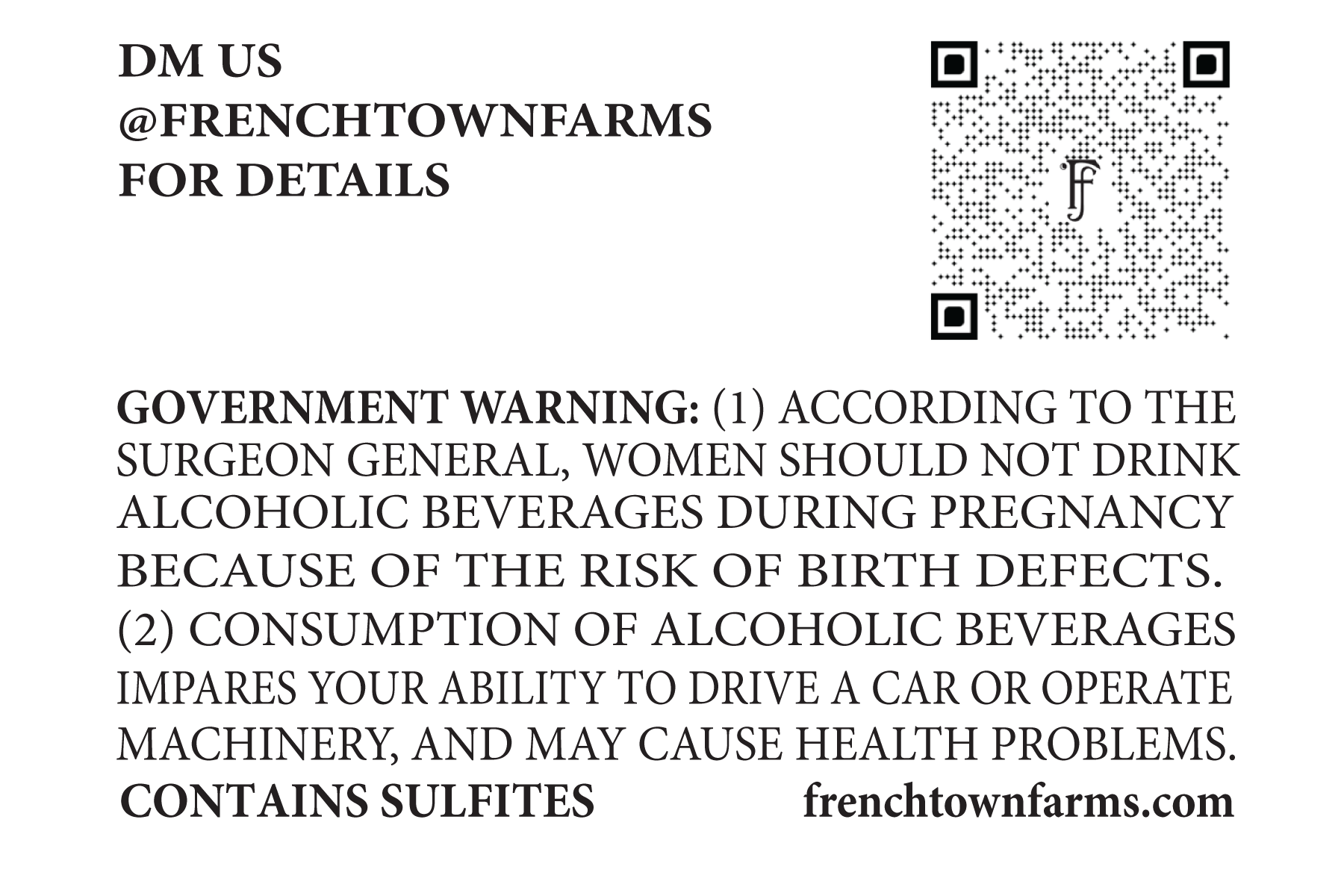 DM US
@FRENCHTOWNFARMS
FOR DETAILS

GOVERNMENT WARNING: (1) ACCORDING TO THE SURGEON GENERAL, WOMEN SHOULD NOT DRINK ALCOHOLIC BEVERAGES DURING PREGNANCY BECAUSE OF THE RISK OF BIRTH DEFECTS. (2) CONSUMPTION OF ALCOHOLIC BEVERAGES IMPARES YOUR ABILITY TO DRIVE A CAR OR OPERATE MACHINERY, AND MAY CAUSE HEALTH PROBLEMS.

CONTAINS SULFITES frenchtownfarms.com